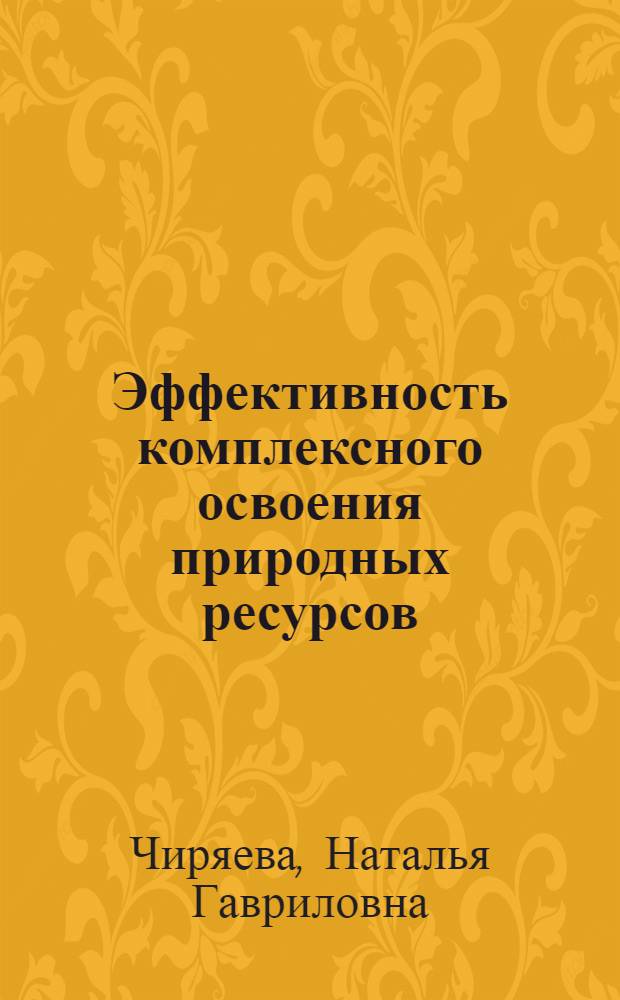 Эффективность комплексного освоения природных ресурсов

Чиряева, Наталья Гавриловна